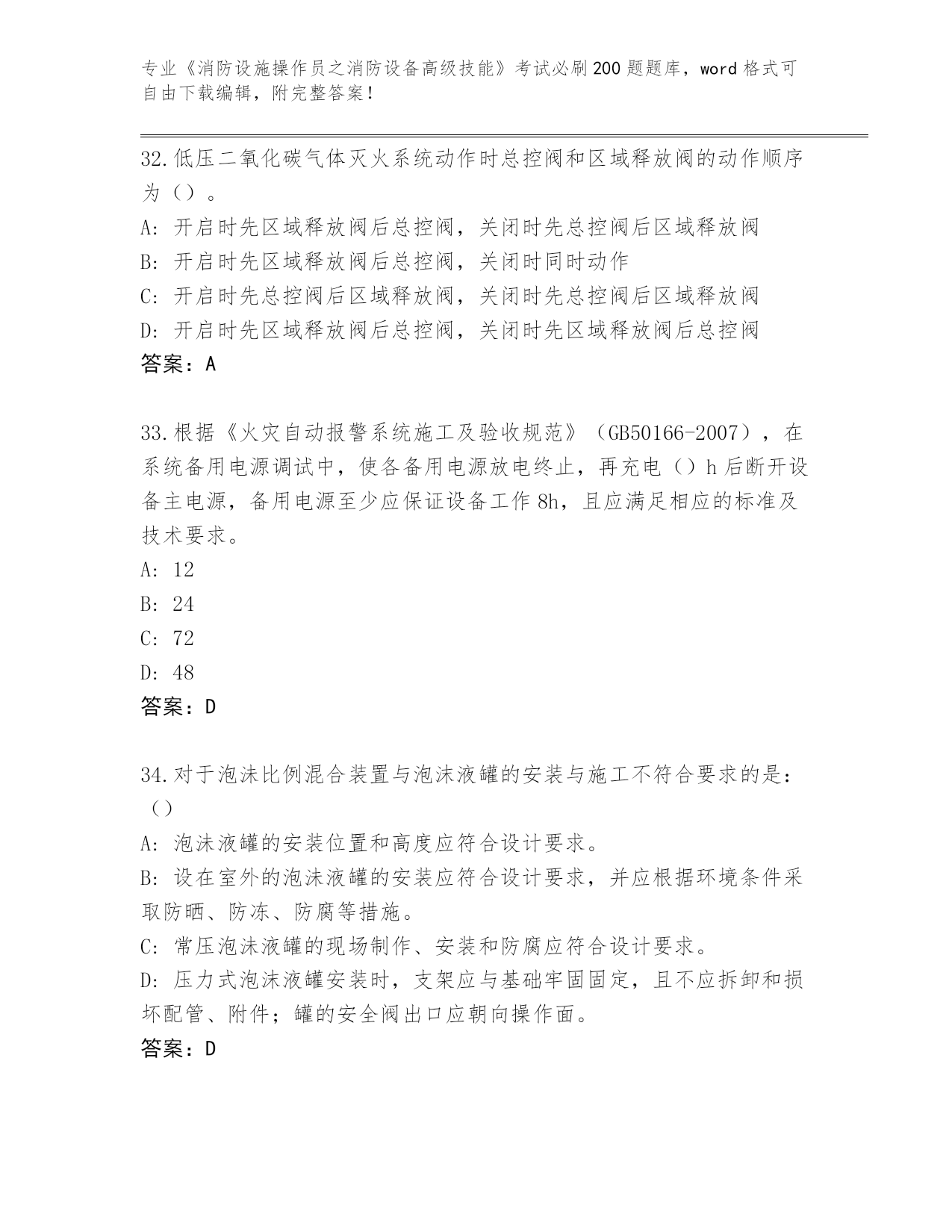 专业《消防设施操作员之消防设备高级技能》考试必刷200题题库，word格式可自由下载编辑，附完整答案！

32.低压二氧化碳气体灭火系统动作时总控阀和区域释放阀的动作顺序为（）。

A: 开启时先区域释放阀后总控阀，关闭时先总控阀后区域释放阀

B: 开启时先区域释放阀后总控阀，关闭时同时动作

C: 开启时先总控阀后区域释放阀，关闭时先总控阀后区域释放阀

D: 开启时先区域释放阀后总控阀，关闭时先区域释放阀后总控阀

答案：A

33.根据《火灾自动报警系统施工及验收规范》（GB50166-2007），在系统备用电源调试中，使各备用电源放电终止，再充电（）h后断开设备主电源，备用电源至少应保证设备工作8h，且应满足相应的标准及技术要求。

A: 12

B: 24

C: 72

D: 48

答案：D

34.对于泡沫比例混合装置与泡沫液罐的安装与施工不符合要求的是：（）

A: 泡沫液罐的安装位置和高度应符合设计要求。

B: 设在室外的泡沫液罐的安装应符合设计要求，并应根据环境条件采取防晒、防冻、防腐等措施。

C: 常压泡沫液罐的现场制作、安装和防腐应符合设计要求。

D: 压力式泡沫液罐安装时，支架应与基础牢固固定，且不应拆卸和损坏配管、附件；罐的安全阀出口应朝向操作面。

答案：D